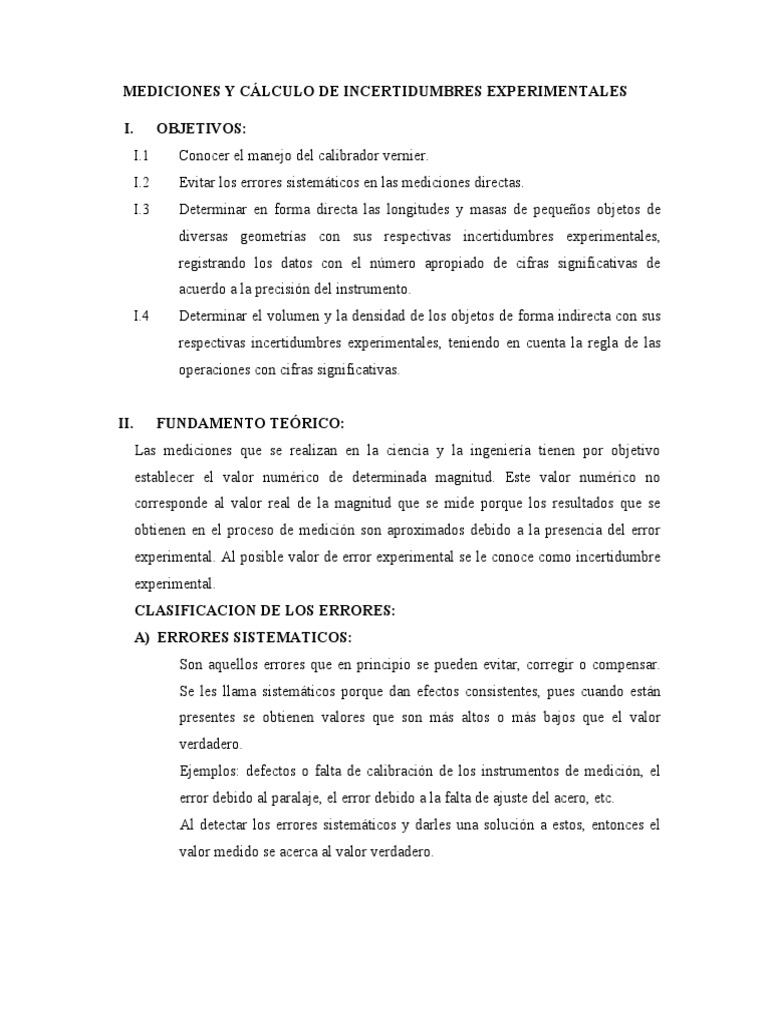 MEDICIONES Y CÁLCULO DE INCERTIDUMBRES EXPERIMENTALES

I. OBJETIVOS:

I.1 Conocer el manejo del calibrador vernier.

I.2 Evitar los errores sistemáticos en las mediciones directas.

I.3 Determinar en forma directa las longitudes y masas de pequeños objetos de diversas geometrías con sus respectivas incertidumbres experimentales, registrando los datos con el número apropiado de cifras significativas de acuerdo a la precisión del instrumento.

I.4 Determinar el volumen y la densidad de los objetos de forma indirecta con sus respectivas incertidumbres experimentales, teniendo en cuenta la regla de las operaciones con cifras significativas.

II. FUNDAMENTO TEÓRICO:

Las mediciones que se realizan en la ciencia y la ingeniería tienen por objetivo establecer el valor numérico de determinada magnitud. Este valor numérico no corresponde al valor real de la magnitud que se mide porque los resultados que se obtienen en el proceso de medición son aproximados debido a la presencia del error experimental. Al posible valor de error experimental se le conoce como incertidumbre experimental.

CLASIFICACION DE LOS ERRORES:

A) ERRORES SISTEMATICOS:

Son aquellos errores que en principio se pueden evitar, corregir o compensar. Se les llama sistemáticos porque dan efectos consistentes, pues cuando están presentes se obtienen valores que son más altos o más bajos que el valor verdadero.

Ejemplos: defectos o falta de calibración de los instrumentos de medición, el error debido al paralaje, el error debido a la falta de ajuste del acero, etc.

Al detectar los errores sistemáticos y darles una solución a estos, entonces el valor medido se acerca al valor verdadero.